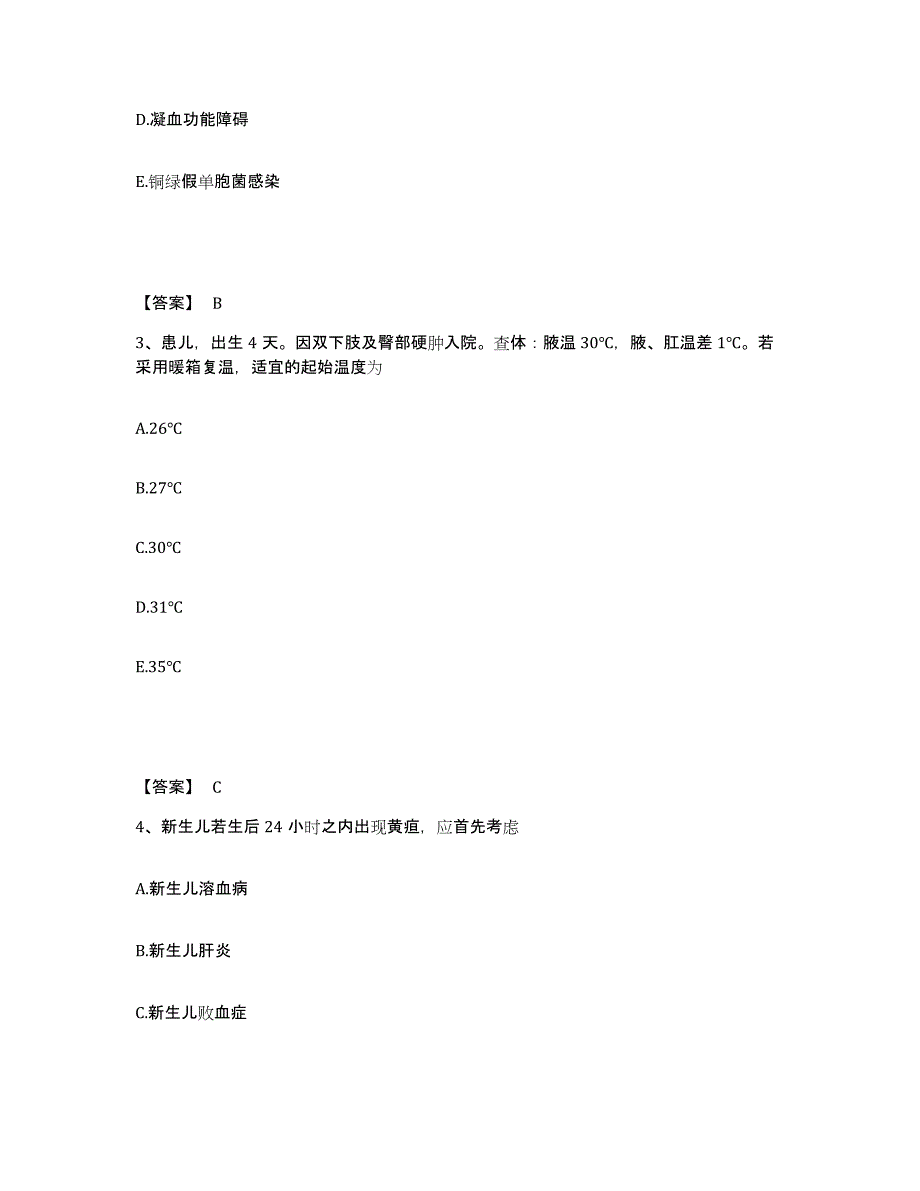 D.凝血功能障碍

E.铜绿假单胞菌感染

【答案】 B

3、患儿，出生 4 天。因双下肢及臀部硬肿入院。查体：腋温 30℃，腋、肛温差 1℃。若采用暖箱复温，适宜的起始温度为

A.26℃

B.27℃

C.30℃

D.31℃

E.35℃

【答案】 C

4、新生儿若生后 24 小时之内出现黄疸，应首先考虑

A.新生儿溶血病

B.新生儿肝炎

C.新生儿败血症